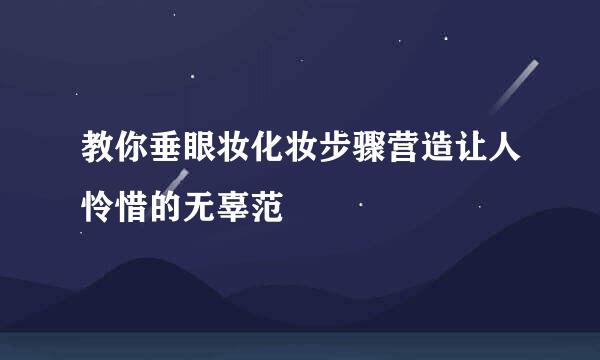 教你垂眼妆化妆步骤营造让人怜惜的无辜范